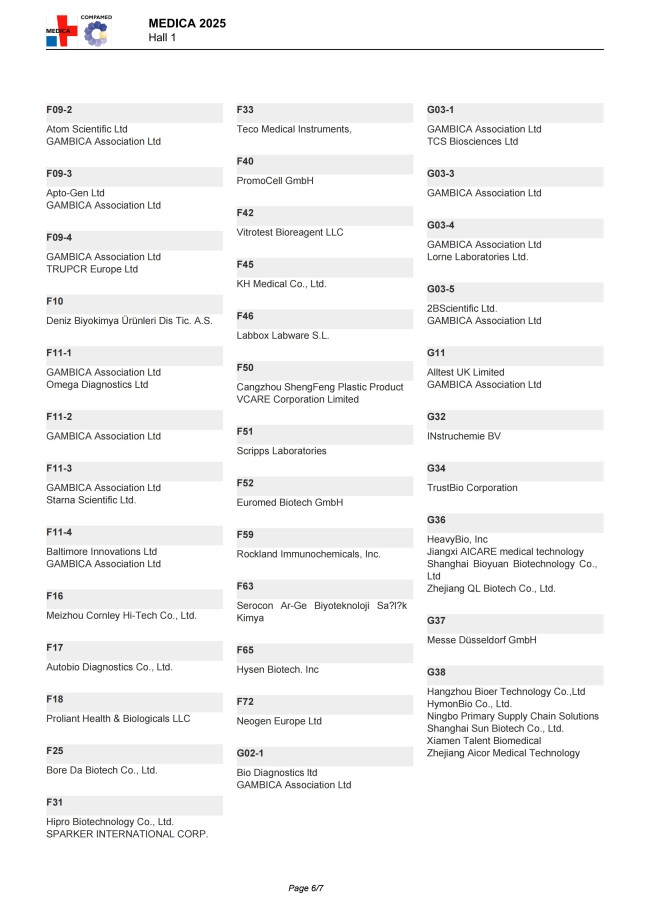 COMPAMED
MEDICA

MEDICA 2025
Hall 1

F09-2

Atom Scientific Ltd
GAMBICA Association Ltd

F09-3

Apto-Gen Ltd
GAMBICA Association Ltd

F09-4

GAMBICA Association Ltd
TRUPCR Europe Ltd

F10

Deniz Biyokimya Ürünleri Dis Tic. A.S.

F11-1

GAMBICA Association Ltd
Omega Diagnostics Ltd

F11-2

GAMBICA Association Ltd

F11-3

GAMBICA Association Ltd
Starna Scientific Ltd.

F11-4

Baltimore Innovations Ltd
GAMBICA Association Ltd

F16

Meizhou Cornley Hi-Tech Co., Ltd.

F17

Autobio Diagnostics Co., Ltd.

F18

Proliant Health & Biologicals LLC

F25

Bore Da Biotech Co., Ltd.

F31

Hipro Biotechnology Co., Ltd.
SPARKER INTERNATIONAL CORP.

F33

Teco Medical Instruments,

F40

PromoCell GmbH

F42

Vitrotest Bioreagent LLC

F45

KH Medical Co., Ltd.

F46

Labbox Labware S.L.

F50

Cangzhou ShengFeng Plastic Product
VCARE Corporation Limited

F51

Scripps Laboratories

F52

Euromed Biotech GmbH

F59

Rockland Immunochemicals, Inc.

F63

Serocon Ar-Ge Biyoteknoloji Sa?l?k Kimya

F65

Hysen Biotech. Inc

F72

Neogen Europe Ltd

G02-1

Bio Diagnostics ltd
GAMBICA Association Ltd

G03-1

GAMBICA Association Ltd
TCS Biosciences Ltd

G03-3

GAMBICA Association Ltd

G03-4

GAMBICA Association Ltd
Lorne Laboratories Ltd.

G03-5

2BScientific Ltd.
GAMBICA Association Ltd

G11

Alltest UK Limited
GAMBICA Association Ltd

G32

INstruchemie BV

G34

TrustBio Corporation

G36

HeavyBio, Inc
Jiangxi AICARE medical technology
Shanghai Bioyuan Biotechnology Co., Ltd
Zhejiang QL Biotech Co., Ltd.

G37

Messe Düsseldorf GmbH

G38

Hangzhou Bioer Technology Co.,Ltd
HymonBio Co., Ltd.
Ningbo Primary Supply Chain Solutions
Shanghai Sun Biotech Co., Ltd.
Xiamen Talent Biomedical
Zhejiang Aicor Medical Technology

Page 6/7